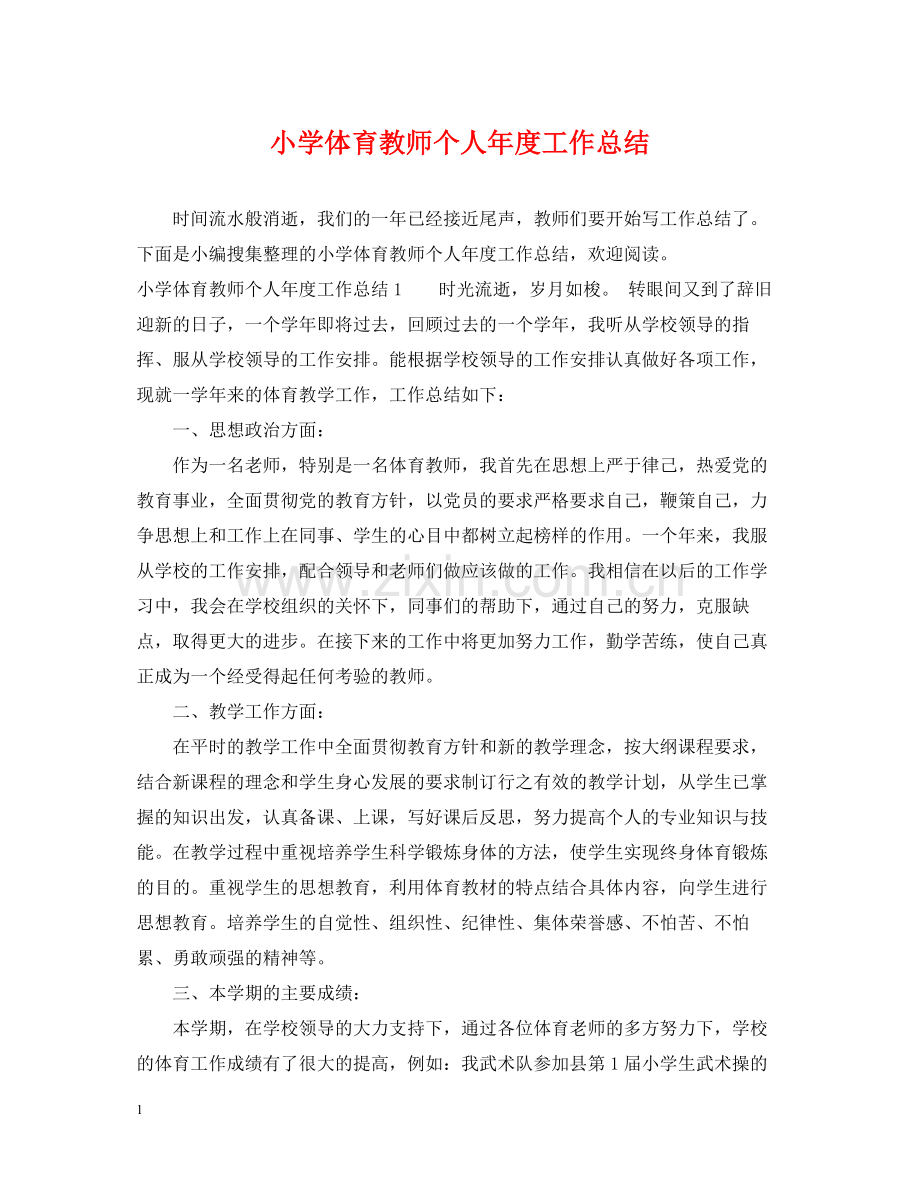 小学体育教师个人年度工作总结

时间流水般消逝，我们的一年已经接近尾声，教师们要开始写工作总结了。下面是小编搜集整理的小学体育教师个人年度工作总结，欢迎阅读。

小学体育教师个人年度工作总结1 时光流逝，岁月如梭。 转眼间又到了辞旧迎新的日子，一个学年即将过去，回顾过去的一个学年，我听从学校领导的指挥、服从学校领导的工作安排。能根据学校领导的工作安排认真做好各项工作，现就一学年来的体育教学工作，工作总结如下：

一、思想政治方面：

作为一名老师，特别是一名体育教师，我首先在思想上严于律己，热爱党的教育事业，全面贯彻党的教育方针，以党员的要求严格要求自己，鞭策自己，力争思想上和工作上在同事、学生的心目中都树立起榜样的作用。一个年来，我服从学校的工作安排，配合领导和老师们做应该做的工作。我相信在以后的工作学习中，我会在学校组织的关怀下，同事们的帮助下，通过自己的努力，克服缺点，取得更大的进步。在接下来的工作中将更加努力工作，勤学苦练，使自己真正成为一个经受得起任何考验的教师。

二、教学工作方面：

在平时的教学工作中全面贯彻教育方针和新的教学理念，按大纲课程要求，结合新课程的理念和学生身心发展的要求制订行之有效的教学计划，从学生已掌握的知识出发，认真备课、上课，写好课后反思，努力提高个人的专业知识与技能。在教学过程中重视培养学生科学锻炼身体的方法，使学生实现终身体育锻炼的目的。重视学生的思想教育，利用体育教材的特点结合具体内容，向学生进行思想教育。培养学生的自觉性、组织性、纪律性、集体荣誉感、不怕苦、不怕累、勇敢顽强的精神等。

三、本学期的主要成绩：

本学期，在学校领导的大力支持下，通过各位体育老师的多方努力下，学校的体育工作成绩有了很大的提高，例如：我武术队参加县第1届小学生武术操的

1

www.zixin.com.cn